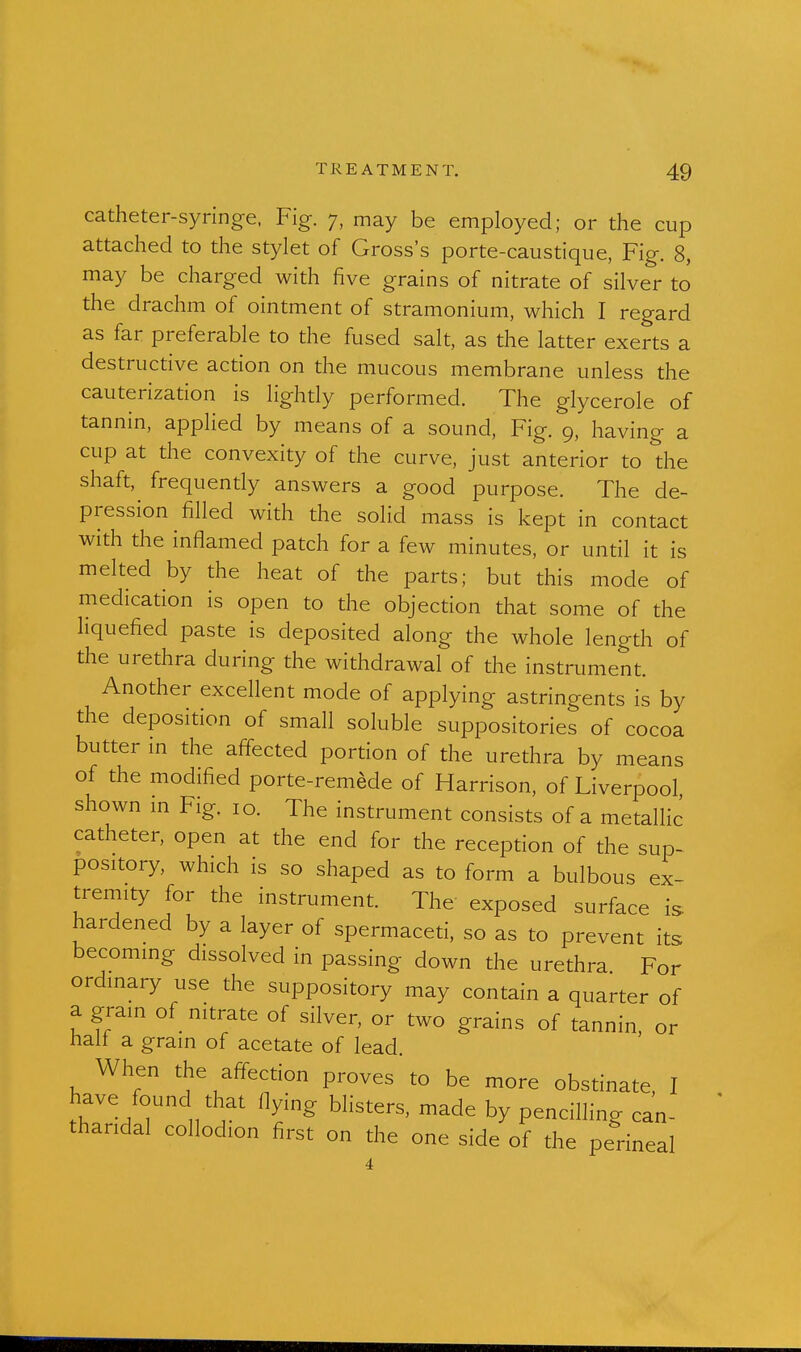 TREATMENT. 49

catheter-syringe, Fig. 7, may be employed; or the cup attached to the stylet of Gross's porte-caustique, Fig. 8, may be charged with five grains of nitrate of silver to the drachm of ointment of stramonium, which I regard as far preferable to the fused salt, as the latter exerts a destructive action on the mucous membrane unless the cauterization is lightly performed. The glycerole of tannin, applied by means of a sound, Fig. 9, having a cup at the convexity of the curve, just anterior to the shaft, frequently answers a good purpose. The depression filled with the solid mass is kept in contact with the inflamed patch for a few minutes, or until it is melted by the heat of the parts; but this mode of medication is open to the objection that some of the liquefied paste is deposited along the whole length of the urethra during the withdrawal of the instrument.

Another excellent mode of applying astringents is by the deposition of small soluble suppositories of cocoa butter in the affected portion of the urethra by means of the modified porte-remède of Harrison, of Liverpool, shown in Fig. 10. The instrument consists of a metallic catheter, open at the end for the reception of the suppository, which is so shaped as to form a bulbous extremity for the instrument. The exposed surface is hardened by a layer of spermaceti, so as to prevent its becoming dissolved in passing down the urethra. For ordinary use the suppository may contain a quarter of a grain of nitrate of silver, or two grains of tannin, or half a grain of acetate of lead.

When the affection proves to be more obstinate, I have found that flying blisters, made by pencilling cantharidal collodion first on the one side of the perineal

4